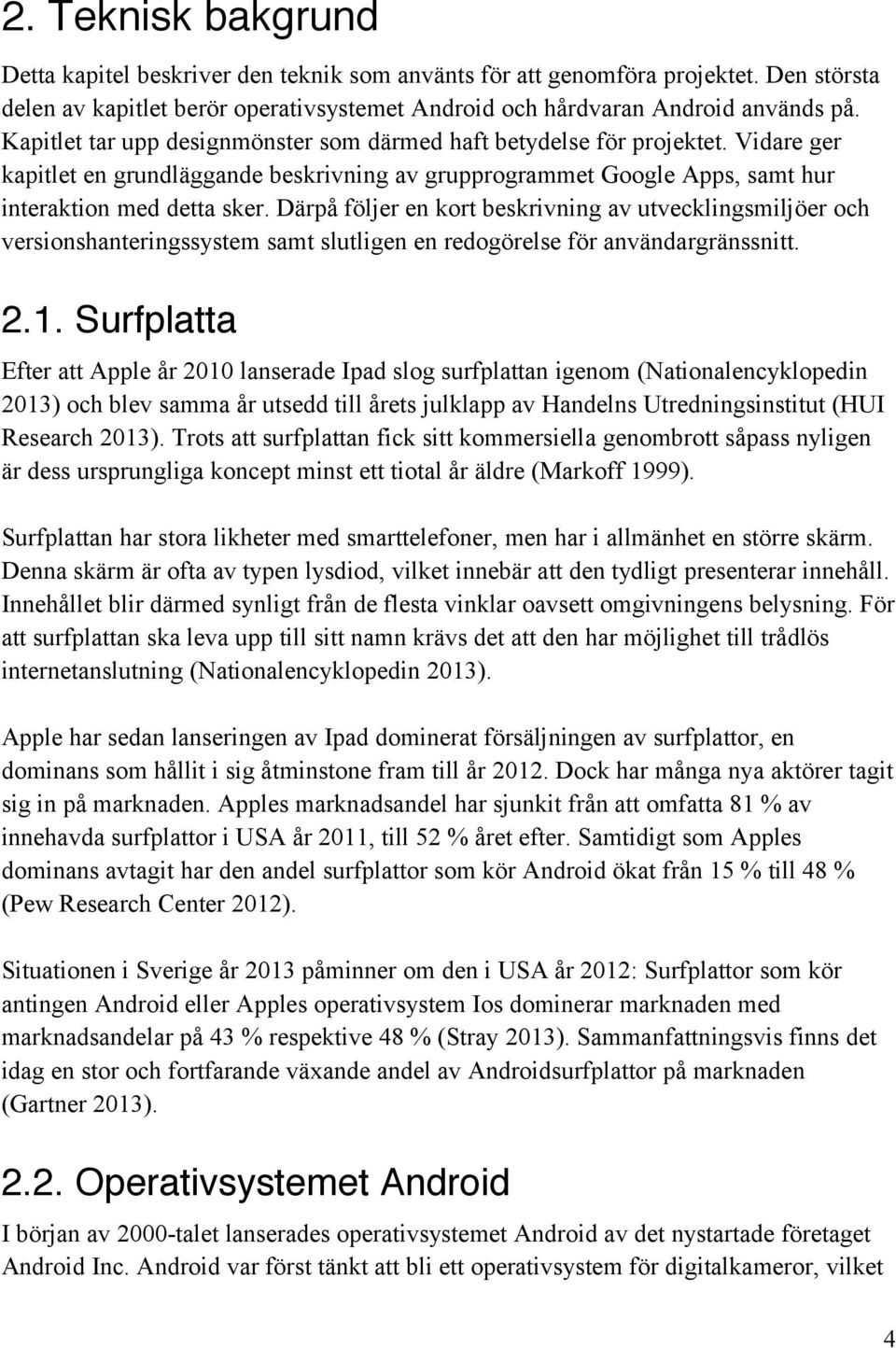 2. Teknisk bakgrund

Detta kapitel beskriver den teknik som använts för att genomföra projektet. Den största delen av kapitlet berör operativsystemet Android och hårdvaran Android används på. Kapitlet tar upp designmönster som därmed haft betydelse för projektet. Vidare ger kapitlet en grundläggande beskrivning av grupprogrammet Google Apps, samt hur interaktion med detta sker. Därpå följer en kort beskrivning av utvecklingsmiljöer och versionshanteringssystem samt slutligen en redogörelse för användargränssnitt.

2.1. Surfplatta

Efter att Apple år 2010 lanserade Ipad slog surfplattan igenom (Nationalencyklopedin 2013) och blev samma år utsedd till årets julklapp av Handelns Utredningsinstitut (HUI Research 2013). Trots att surfplattan fick sitt kommersiella genombrott såpass nyligen är dess ursprungliga koncept minst ett tiotal år äldre (Markoff 1999).

Surfplattan har stora likheter med smarttelefoner, men har i allmänhet en större skärm. Denna skärm är ofta av typen lysdiod, vilket innebär att den tydligt presenterar innehåll. Innehållet blir därmed synligt från de flesta vinklar oavsett omgivningens belysning. För att surfplattan ska leva upp till sitt namn krävs det att den har möjlighet till trådlös internetanslutning (Nationalencyklopedin 2013).

Apple har sedan lanseringen av Ipad dominerat försäljningen av surfplattor, en dominans som hållit i sig åtminstone fram till år 2012. Dock har många nya aktörer tagit sig in på marknaden. Apples marknadsandel har sjunkit från att omfatta 81 % av innehavda surfplattor i USA år 2011, till 52 % året efter. Samtidigt som Apples dominans avtagit har den andel surfplattor som kör Android ökat från 15 % till 48 % (Pew Research Center 2012).

Situationen i Sverige år 2013 påminner om den i USA år 2012: Surfplattor som kör antingen Android eller Apples operativsystem Ios dominerar marknaden med marknadsandelar på 43 % respektive 48 % (Stray 2013). Sammanfattningsvis finns det idag en stor och fortfarande växande andel av Androidsurfplattor på marknaden (Gartner 2013).

2.2. Operativsystemet Android

I början av 2000-talet lanserades operativsystemet Android av det nystartade företaget Android Inc. Android var först tänkt att bli ett operativsystem för digitalkameror, vilket

4